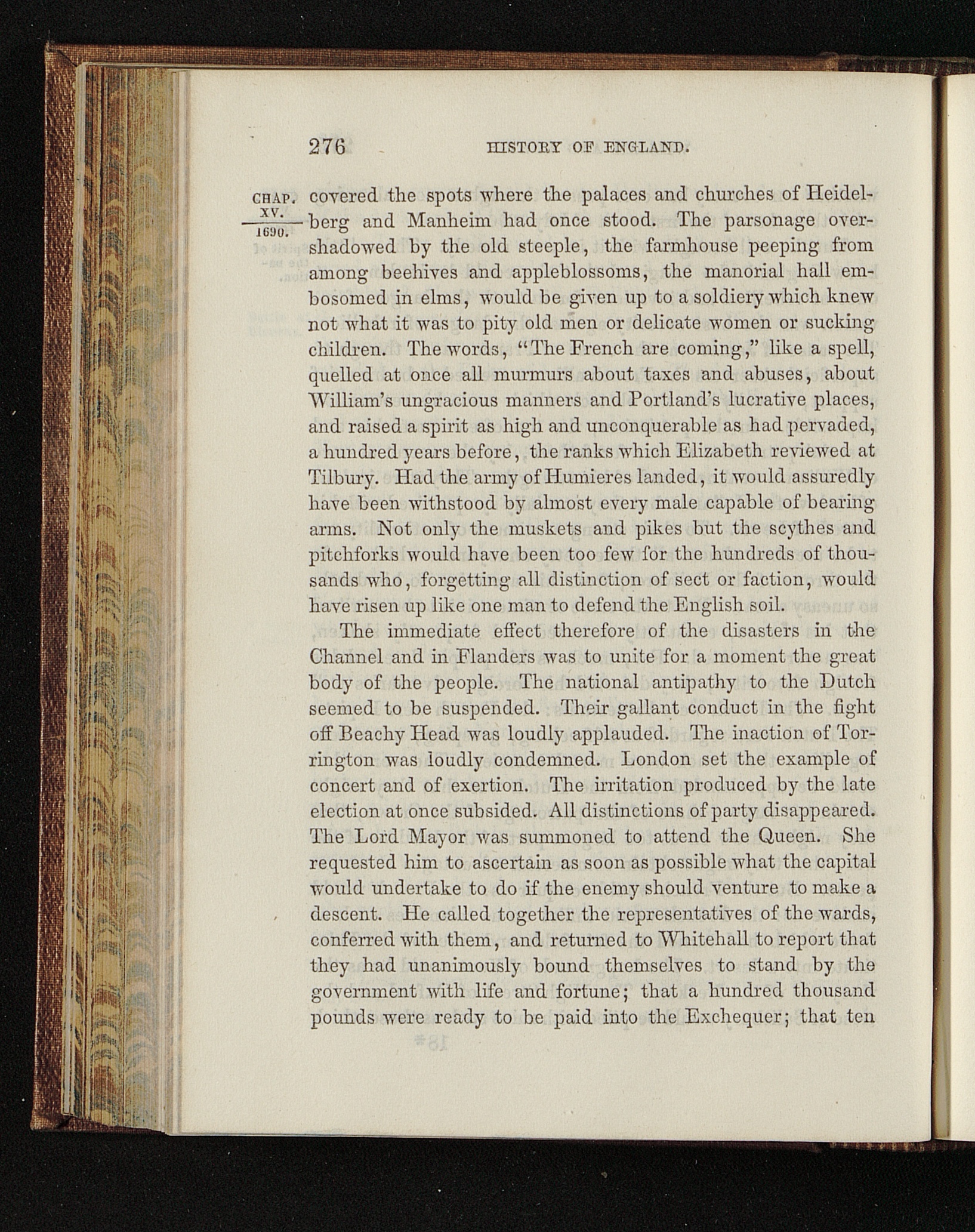 276 HISTORY OF ENGLAND.

CHAP.
XV.
1690.

covered the spots where the palaces and churches of Heidelberg and Manheim had once stood. The parsonage overshadowed by the old steeple, the farmhouse peeping from among beehives and appleblossoms, the manorial hall embosomed in elms, would be given up to a soldiery which knew not what it was to pity old men or delicate women or sucking children. The words, "The French are coming," like a spell, quelled at once all murmurs about taxes and abuses, about William's ungracious manners and Portland's lucrative places, and raised a spirit as high and unconquerable as had pervaded, a hundred years before, the ranks which Elizabeth reviewed at Tilbury. Had the army of Humieres landed, it would assuredly have been withstood by almost every male capable of bearing arms. Not only the muskets and pikes but the scythes and pitchforks would have been too few for the hundreds of thousands who, forgetting all distinction of sect or faction, would have risen up like one man to defend the English soil.

The immediate effect therefore of the disasters in the Channel and in Flanders was to unite for a moment the great body of the people. The national antipathy to the Dutch seemed to be suspended. Their gallant conduct in the fight off Beachy Head was loudly applauded. The inaction of Torrington was loudly condemned. London set the example of concert and of exertion. The irritation produced by the late election at once subsided. All distinctions of party disappeared. The Lord Mayor was summoned to attend the Queen. She requested him to ascertain as soon as possible what the capital would undertake to do if the enemy should venture to make a descent. He called together the representatives of the wards, conferred with them, and returned to Whitehall to report that they had unanimously bound themselves to stand by the government with life and fortune; that a hundred thousand pounds were ready to be paid into the Exchequer; that ten